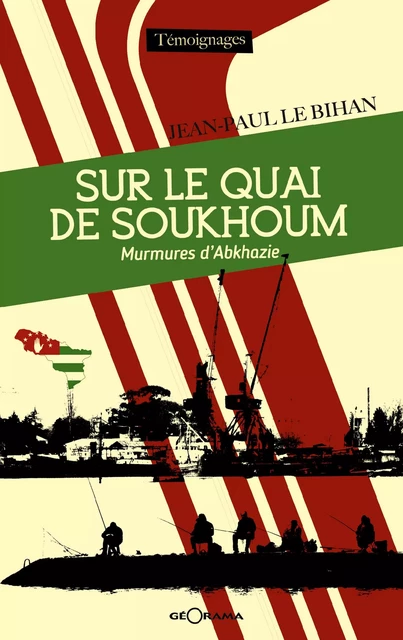 Témoignages

JEAN-PAUL LE BIHAN

SUR LE QUAI DE SOUKHOUM

Murmures d'Abkhazie

GÉORAMA